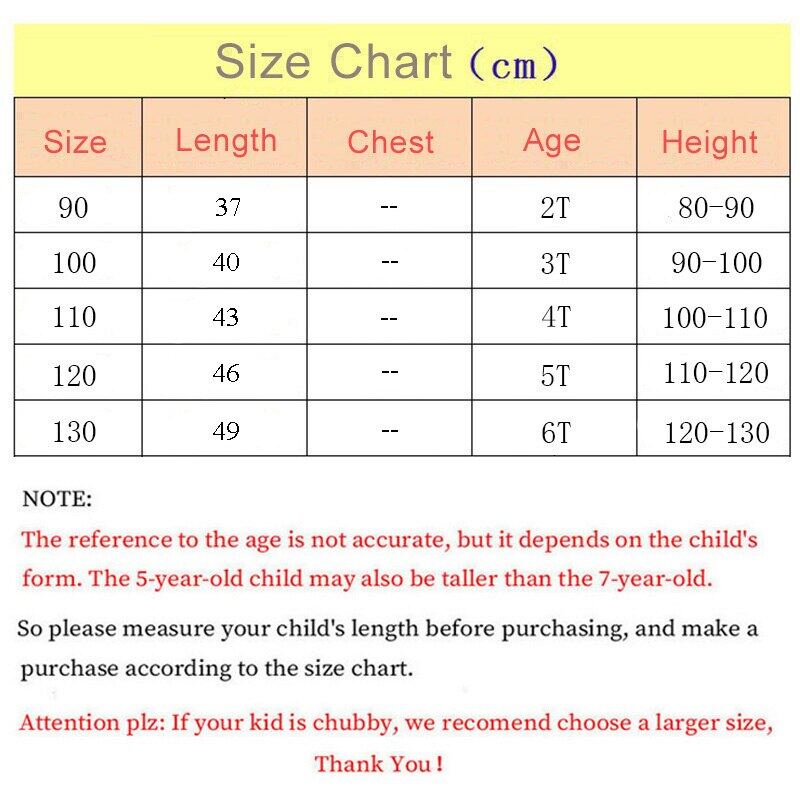 Size Chart (cm)

| Size | Length | Chest | Age | Height |
|---|---|---|---|---|
| 90 | 37 | -- | 2T | 80-90 |
| 100 | 40 | -- | 3T | 90-100 |
| 110 | 43 | -- | 4T | 100-110 |
| 120 | 46 | -- | 5T | 110-120 |
| 130 | 49 | -- | 6T | 120-130 |

NOTE:
The reference to the age is not accurate, but it depends on the child's form. The 5-year-old child may also be taller than the 7-year-old.

So please measure your child's length before purchasing, and make a purchase according to the size chart.

Attention plz: If your kid is chubby, we recomend choose a larger size,
Thank You!